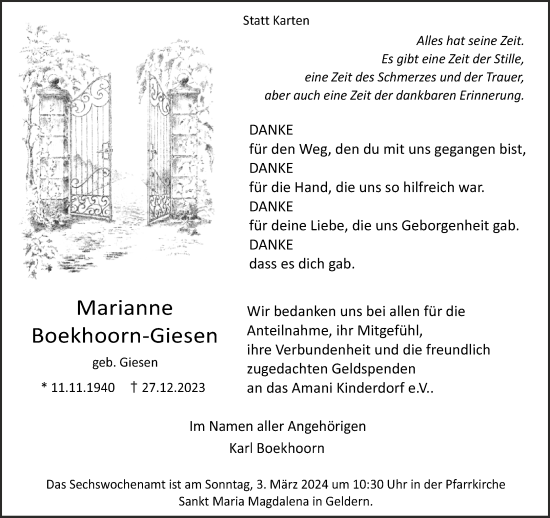 Statt Karten

Alles hat seine Zeit.
Es gibt eine Zeit der Stille,
eine Zeit des Schmerzes und der Trauer,
aber auch eine Zeit der dankbaren Erinnerung.

DANKE
für den Weg, den du mit uns gegangen bist,
DANKE
für die Hand, die uns so hilfreich war.
DANKE
für deine Liebe, die uns Geborgenheit gab.
DANKE
dass es dich gab.

Marianne
Boekhoorn-Giesen
geb. Giesen
* 11.11.1940 † 27.12.2023

Wir bedanken uns bei allen für die Anteilnahme, ihr Mitgefühl, ihre Verbundenheit und die freundlich zugedachten Geldspenden an das Amani Kinderdorf e.V..

Im Namen aller Angehörigen
Karl Boekhoorn

Das Sechswochenamt ist am Sonntag, 3. März 2024 um 10:30 Uhr in der Pfarrkirche Sankt Maria Magdalena in Geldern.